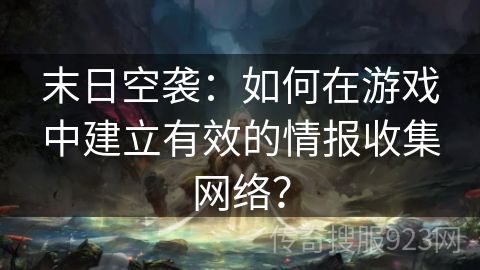 末日空袭：如何在游戏中建立有效的情报收集网络？

传奇搜服923网